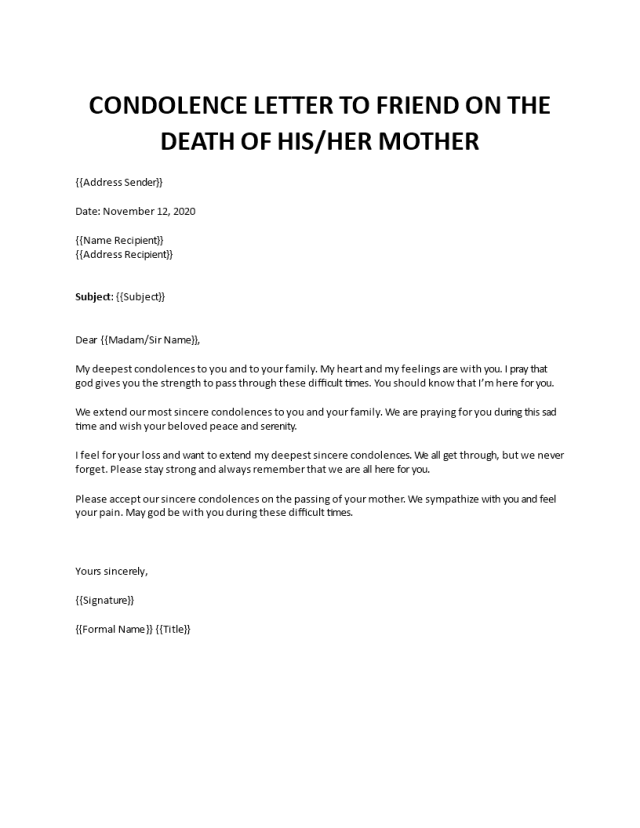 CONDOLENCE LETTER TO FRIEND ON THE DEATH OF HIS/HER MOTHER

{{Address Sender}}

Date: November 12, 2020

{{Name Recipient}}
{{Address Recipient}}

Subject: {{Subject}}

Dear {{Madam/Sir Name}},

My deepest condolences to you and to your family. My heart and my feelings are with you. I pray that god gives you the strength to pass through these difficult times. You should know that I'm here for you.

We extend our most sincere condolences to you and your family. We are praying for you during this sad time and wish your beloved peace and serenity.

I feel for your loss and want to extend my deepest sincere condolences. We all get through, but we never forget. Please stay strong and always remember that we are all here for you.

Please accept our sincere condolences on the passing of your mother. We sympathize with you and feel your pain. May god be with you during these difficult times.

Yours sincerely,

{{Signature}}

{{Formal Name}} {{Title}}